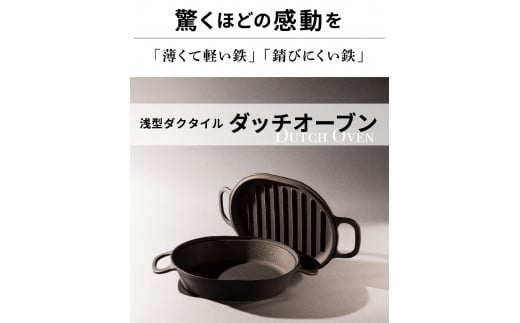 驚くほどの感動を

「薄くて軽い鉄」「錆びにくい鉄」

浅型ダクタイル ダッチオーブン
DUTCH OVEN